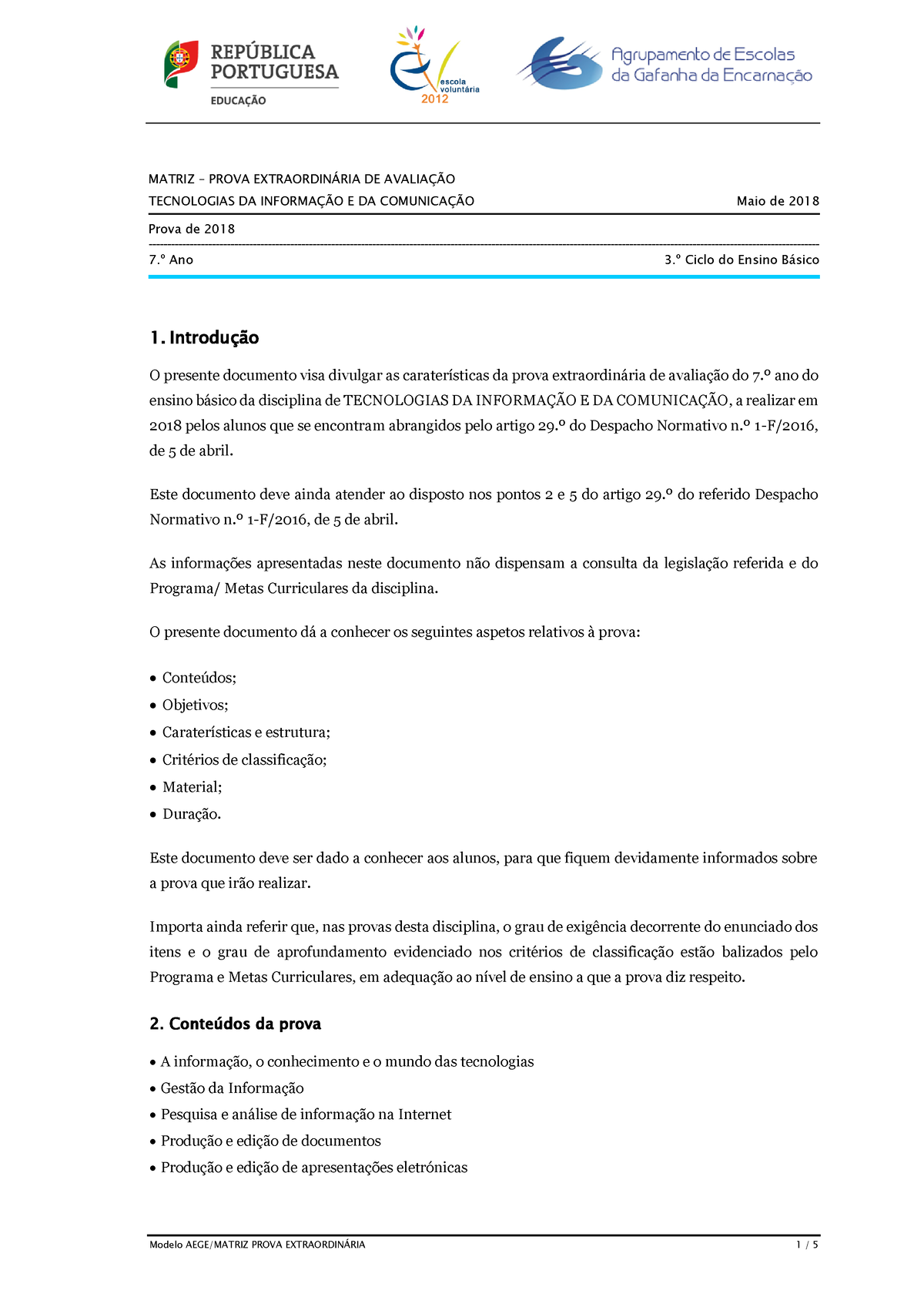 REPÚBLICA PORTUGUESA
EDUCAÇÃO

escola voluntária 2012

Agrupamento de Escolas da Gafanha da Encarnação

MATRIZ – PROVA EXTRAORDINÁRIA DE AVALIAÇÃO
TECNOLOGIAS DA INFORMAÇÃO E DA COMUNICAÇÃO Maio de 2018

Prova de 2018

7.º Ano 3.º Ciclo do Ensino Básico

1. Introdução

O presente documento visa divulgar as caraterísticas da prova extraordinária de avaliação do 7.º ano do ensino básico da disciplina de TECNOLOGIAS DA INFORMAÇÃO E DA COMUNICAÇÃO, a realizar em 2018 pelos alunos que se encontram abrangidos pelo artigo 29.º do Despacho Normativo n.º 1-F/2016, de 5 de abril.

Este documento deve ainda atender ao disposto nos pontos 2 e 5 do artigo 29.º do referido Despacho Normativo n.º 1-F/2016, de 5 de abril.

As informações apresentadas neste documento não dispensam a consulta da legislação referida e do Programa/ Metas Curriculares da disciplina.

O presente documento dá a conhecer os seguintes aspetos relativos à prova:

• Conteúdos;
• Objetivos;
• Caraterísticas e estrutura;
• Critérios de classificação;
• Material;
• Duração.

Este documento deve ser dado a conhecer aos alunos, para que fiquem devidamente informados sobre a prova que irão realizar.

Importa ainda referir que, nas provas desta disciplina, o grau de exigência decorrente do enunciado dos itens e o grau de aprofundamento evidenciado nos critérios de classificação estão balizados pelo Programa e Metas Curriculares, em adequação ao nível de ensino a que a prova diz respeito.

2. Conteúdos da prova

• A informação, o conhecimento e o mundo das tecnologias
• Gestão da Informação
• Pesquisa e análise de informação na Internet
• Produção e edição de documentos
• Produção e edição de apresentações eletrónicas

Modelo AEGE/MATRIZ PROVA EXTRAORDINÁRIA 1 / 5